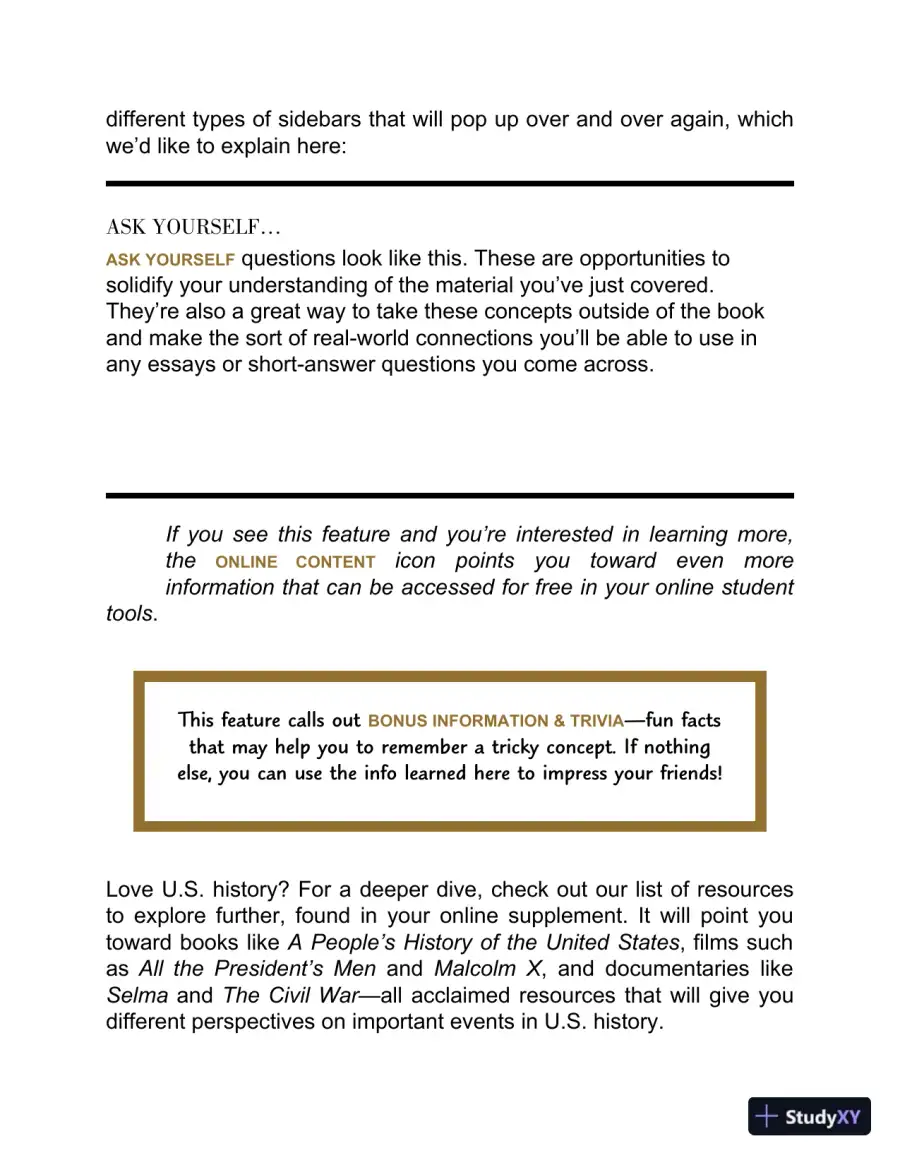 different types of sidebars that will pop up over and over again, which we'd like to explain here:

ASK YOURSELF…

ASK YOURSELF questions look like this. These are opportunities to solidify your understanding of the material you've just covered. They're also a great way to take these concepts outside of the book and make the sort of real-world connections you'll be able to use in any essays or short-answer questions you come across.

If you see this feature and you're interested in learning more, the ONLINE CONTENT icon points you toward even more information that can be accessed for free in your online student tools.

This feature calls out BONUS INFORMATION & TRIVIA—fun facts that may help you to remember a tricky concept. If nothing else, you can use the info learned here to impress your friends!

Love U.S. history? For a deeper dive, check out our list of resources to explore further, found in your online supplement. It will point you toward books like A People's History of the United States, films such as All the President's Men and Malcolm X, and documentaries like Selma and The Civil War—all acclaimed resources that will give you different perspectives on important events in U.S. history.

StudyXY